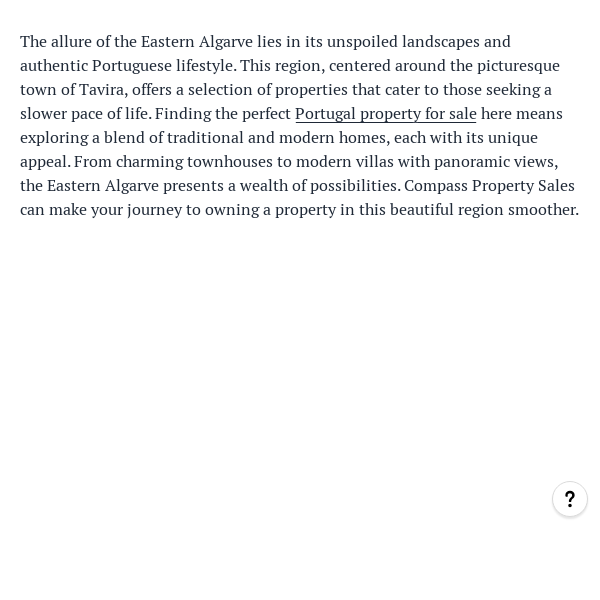 The allure of the Eastern Algarve lies in its unspoiled landscapes and authentic Portuguese lifestyle. This region, centered around the picturesque town of Tavira, offers a selection of properties that cater to those seeking a slower pace of life. Finding the perfect Portugal property for sale here means exploring a blend of traditional and modern homes, each with its unique appeal. From charming townhouses to modern villas with panoramic views, the Eastern Algarve presents a wealth of possibilities. Compass Property Sales can make your journey to owning a property in this beautiful region smoother.

?